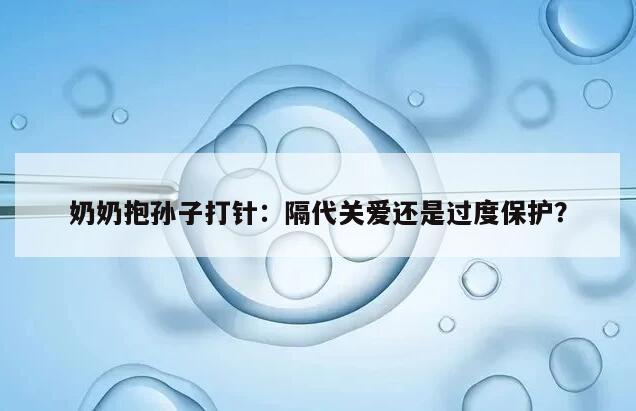 奶奶抱孙子打针：隔代关爱还是过度保护？